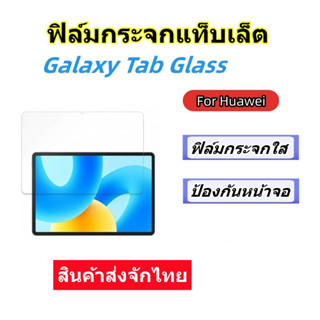 ฟิล์มกระจกแท็บเล็ต
Galaxy Tab Glass

For Huawei

ฟิล์มกระจกใส

ป้องกันหน้าจอ

สินค้าส่งจักไทย